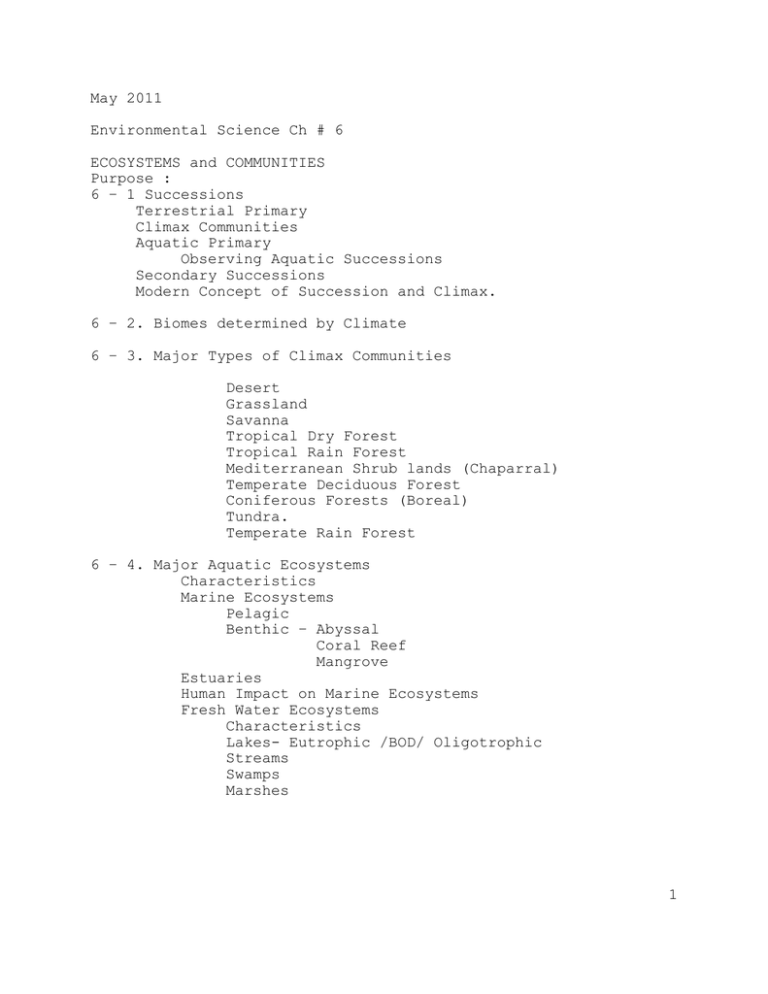 May 2011

Environmental Science Ch # 6

ECOSYSTEMS and COMMUNITIES
Purpose :
6 – 1 Successions
Terrestrial Primary
Climax Communities
Aquatic Primary
Observing Aquatic Successions
Secondary Successions
Modern Concept of Succession and Climax.

6 – 2. Biomes determined by Climate

6 – 3. Major Types of Climax Communities

Desert
Grassland
Savanna
Tropical Dry Forest
Tropical Rain Forest
Mediterranean Shrub lands (Chaparral)
Temperate Deciduous Forest
Coniferous Forests (Boreal)
Tundra.
Temperate Rain Forest

6 – 4. Major Aquatic Ecosystems
Characteristics
Marine Ecosystems
Pelagic
Benthic – Abyssal
Coral Reef
Mangrove
Estuaries
Human Impact on Marine Ecosystems
Fresh Water Ecosystems
Characteristics
Lakes- Eutrophic /BOD/ Oligotrophic
Streams
Swamps
Marshes

1